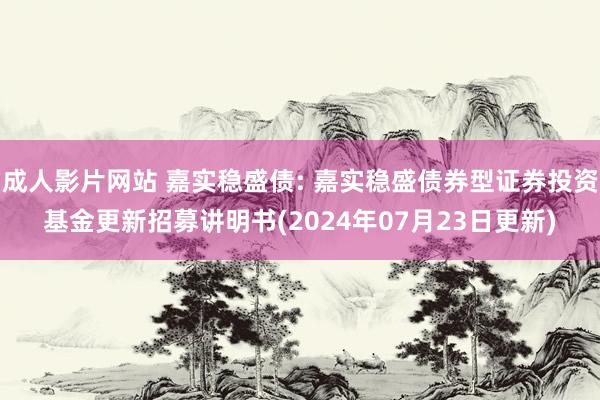 成人影片网站 嘉实稳盛债: 嘉实稳盛债券型证券投资基金更新招募讲明书(2024年07月23日更新)